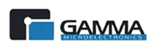 GAMMA
MICROELECTRONICS